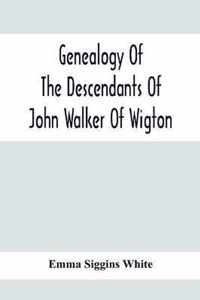 Genealogy Of
The Descendants Of
John Walker Of Wigton

Emma Siggins White